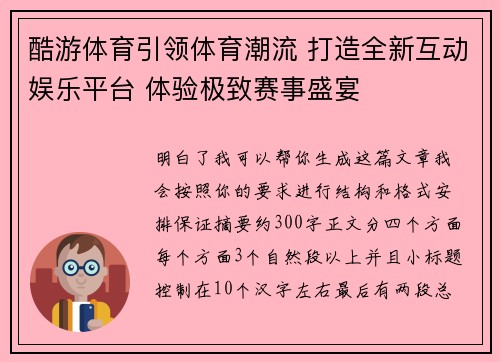 酷游体育引领体育潮流 打造全新互动娱乐平台 体验极致赛事盛宴

明白了我可以帮你生成这篇文章我会按照你的要求进行结构和格式安排保证摘要约300字正文分四个方面每个方面3个自然段以上并且小标题控制在10个汉字左右最后有两段总